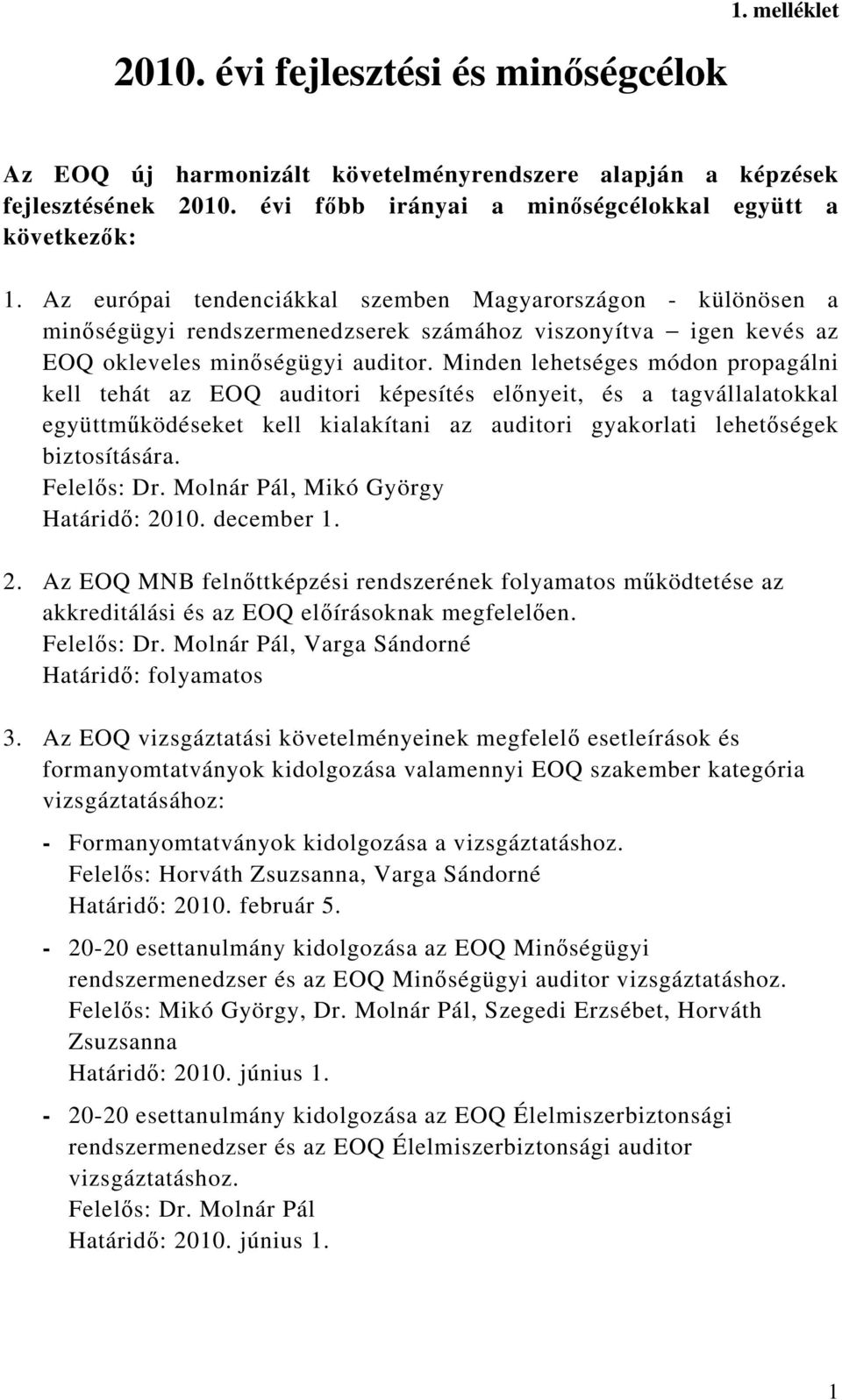 1. melléklet

2010. évi fejlesztési és minőségcélok

Az EOQ új harmonizált követelményrendszere alapján a képzések fejlesztésének 2010. évi főbb irányai a minőségcélokkal együtt a következők:

1. Az európai tendenciákkal szemben Magyarországon - különösen a minőségügyi rendszermenedzserek számához viszonyítva – igen kevés az EOQ okleveles minőségügyi auditor. Minden lehetséges módon propagálni kell tehát az EOQ auditori képesítés előnyeit, és a tagvállalatokkal együttműködéseket kell kialakítani az auditori gyakorlati lehetőségek biztosítására.
Felelős: Dr. Molnár Pál, Mikó György
Határidő: 2010. december 1.

2. Az EOQ MNB felnőttképzési rendszerének folyamatos működtetése az akkreditálási és az EOQ előírásoknak megfelelően.
Felelős: Dr. Molnár Pál, Varga Sándorné
Határidő: folyamatos

3. Az EOQ vizsgáztatási követelményeinek megfelelő esetleírások és formanyomtatványok kidolgozása valamennyi EOQ szakember kategória vizsgáztatásához:

- Formanyomtatványok kidolgozása a vizsgáztatáshoz.
Felelős: Horváth Zsuzsanna, Varga Sándorné
Határidő: 2010. február 5.

- 20-20 esettanulmány kidolgozása az EOQ Minőségügyi rendszermenedzser és az EOQ Minőségügyi auditor vizsgáztatáshoz.
Felelős: Mikó György, Dr. Molnár Pál, Szegedi Erzsébet, Horváth Zsuzsanna
Határidő: 2010. június 1.

- 20-20 esettanulmány kidolgozása az EOQ Élelmiszerbiztonsági rendszermenedzser és az EOQ Élelmiszerbiztonsági auditor vizsgáztatáshoz.
Felelős: Dr. Molnár Pál
Határidő: 2010. június 1.

1